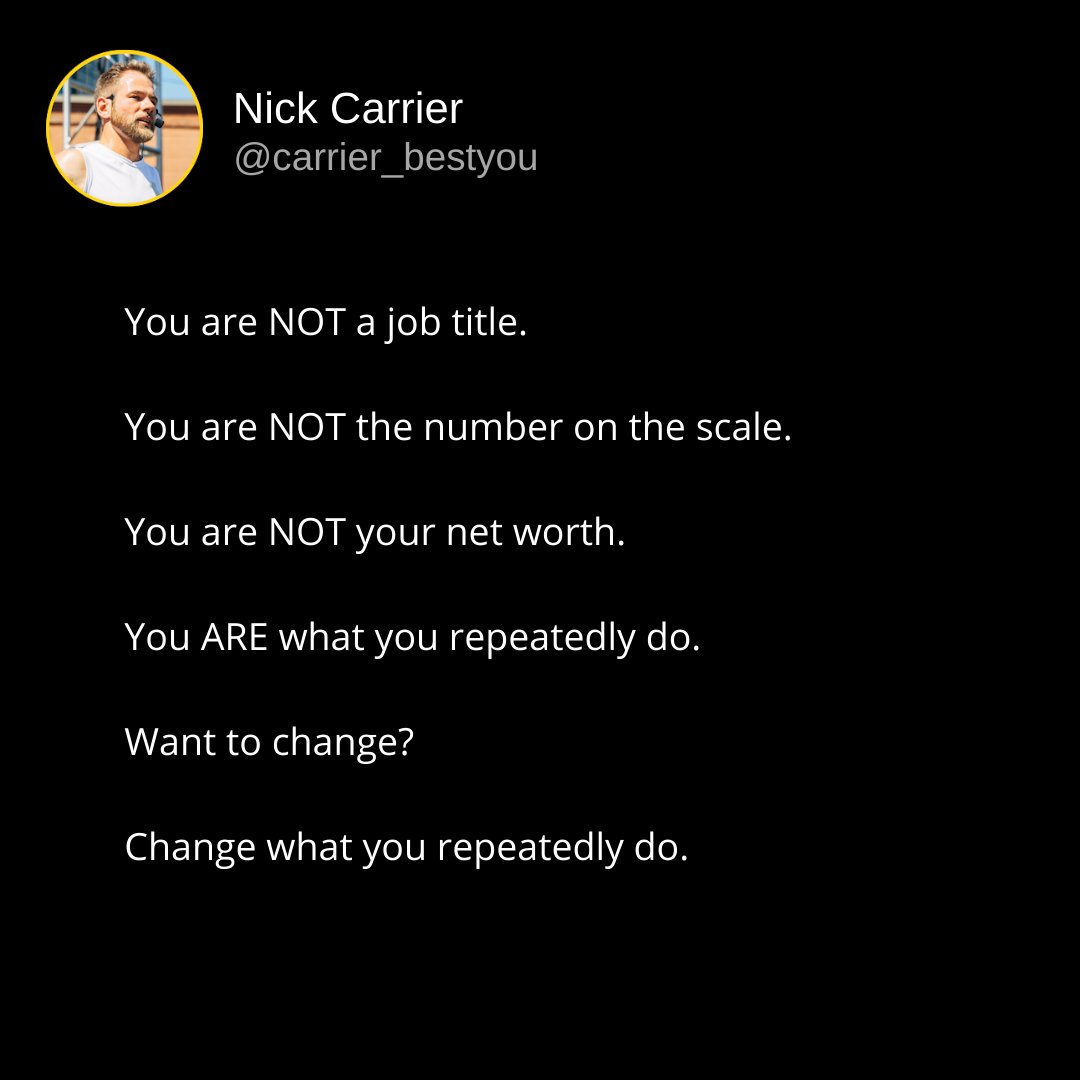 Nick Carrier
@carrier_bestyou

You are NOT a job title.

You are NOT the number on the scale.

You are NOT your net worth.

You ARE what you repeatedly do.

Want to change?

Change what you repeatedly do.